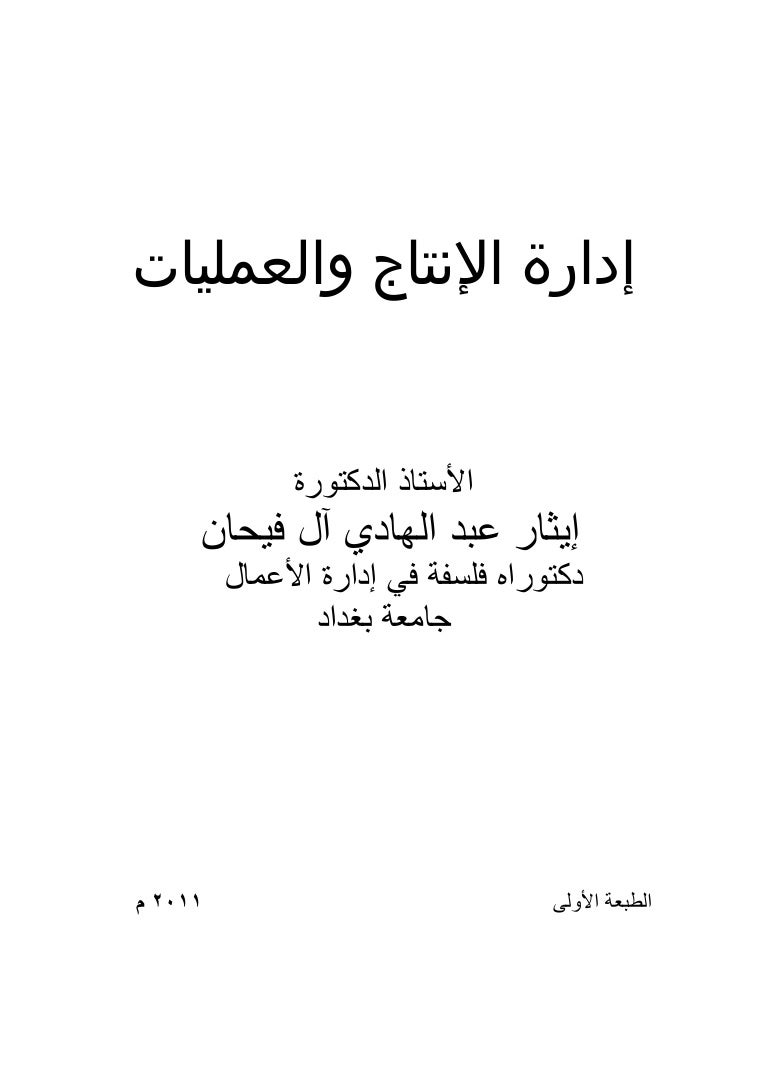 إدارة الإنتاج والعمليات

الأستاذ الدكتورة
إيثار عبد الهادي آل فيحان
دكتوراه فلسفة في إدارة الأعمال
جامعة بغداد

الطبعة الأولى ٢٠١١ م